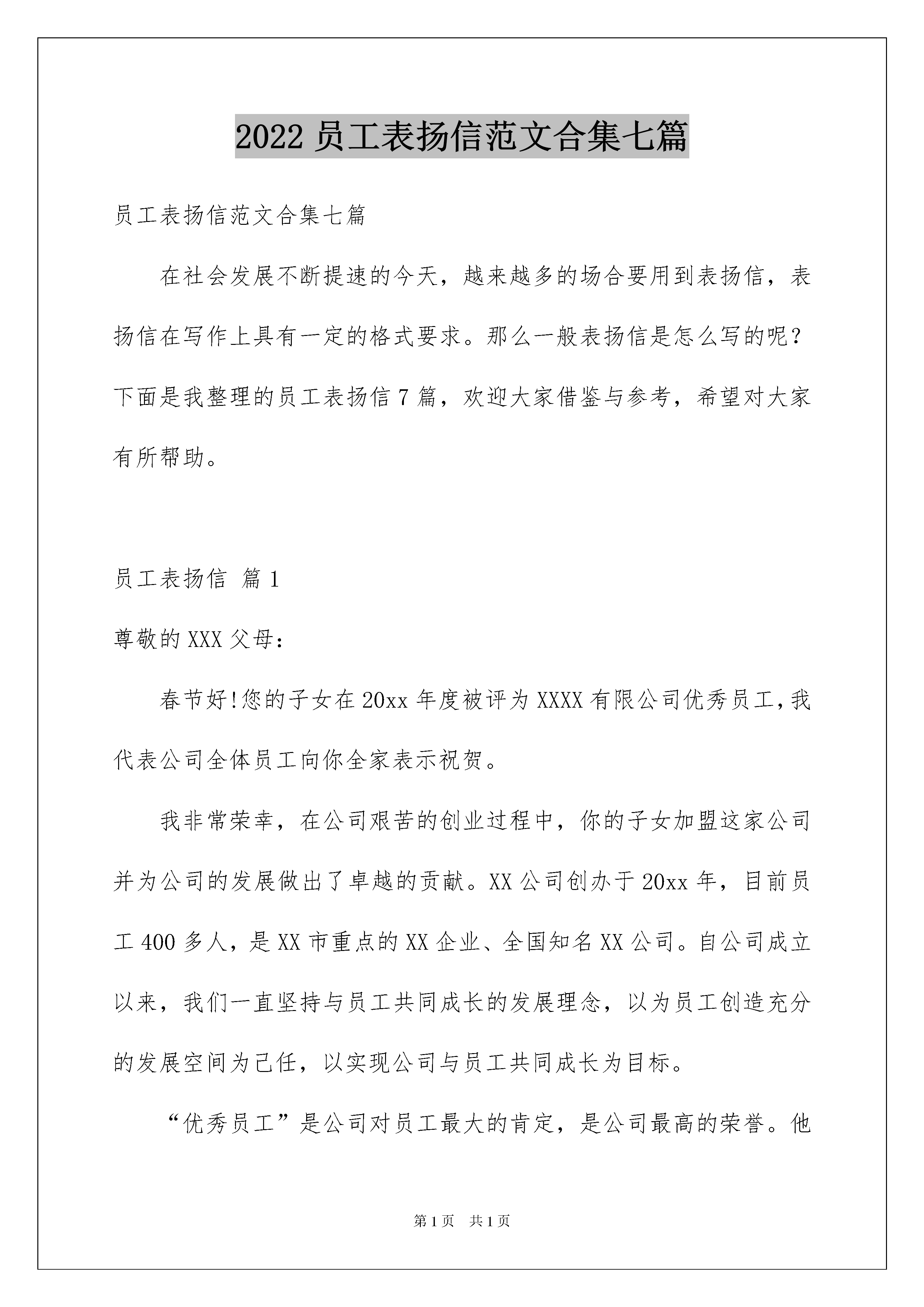 2022 员工表扬信范文合集七篇

员工表扬信范文合集七篇

在社会发展不断提速的今天，越来越多的场合要用到表扬信，表扬信在写作上具有一定的格式要求。那么一般表扬信是怎么写的呢？下面是我整理的员工表扬信 7 篇，欢迎大家借鉴与参考，希望对大家有所帮助。

员工表扬信 篇 1

尊敬的 XXX 父母：

春节好!您的子女在 20xx 年度被评为 XXXX 有限公司优秀员工,我代表公司全体员工向你全家表示祝贺。

我非常荣幸，在公司艰苦的创业过程中，你的子女加盟这家公司并为公司的发展做出了卓越的贡献。XX 公司创办于 20xx 年，目前员工 400 多人，是 XX 市重点的 XX 企业、全国知名 XX 公司。自公司成立以来，我们一直坚持与员工共同成长的发展理念，以为员工创造充分的发展空间为己任，以实现公司与员工共同成长为目标。

“优秀员工”是公司对员工最大的肯定，是公司最高的荣誉。他

第 1 页 共 1 页